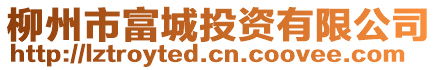 柳州市富城投资有限公司
http://lztroyted.cn.coovee.com